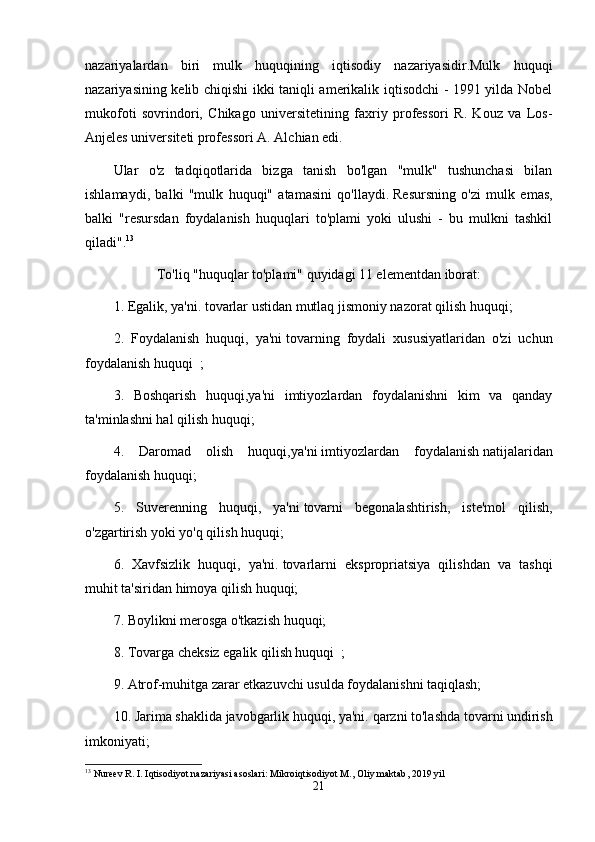 nazariyalardan biri mulk huquqining iqtisodiy nazariyasidir.Mulk huquqi nazariyasining kelib chiqishi ikki taniqli amerikalik iqtisodchi - 1991 yilda Nobel mukofoti sovrindori, Chikago universitetining faxriy professori R. Kouz va Los-Anjeles universiteti professori A. Alchian edi.

Ular o'z tadqiqotlarida bizga tanish bo'lgan "mulk" tushunchasi bilan ishlamaydi, balki "mulk huquqi" atamasini qo'llaydi. Resursning o'zi mulk emas, balki "resursdan foydalanish huquqlari to'plami yoki ulushi - bu mulkni tashkil qiladi".$^{13}$

To'liq "huquqlar to'plami" quyidagi 11 elementdan iborat:

1. Egalik, ya'ni. tovarlar ustidan mutlaq jismoniy nazorat qilish huquqi;

2. Foydalanish huquqi, ya'ni tovarning foydali xususiyatlaridan o'zi uchun foydalanish huquqi ;

3. Boshqarish huquqi,ya'ni imtiyozlardan foydalanishni kim va qanday ta'minlashni hal qilish huquqi;

4. Daromad olish huquqi,ya'ni imtiyozlardan foydalanish natijalaridan foydalanish huquqi;

5. Suverenning huquqi, ya'ni tovarni begonalashtirish, iste'mol qilish, o'zgartirish yoki yo'q qilish huquqi;

6. Xavfsizlik huquqi, ya'ni. tovarlarni ekspropriatsiya qilishdan va tashqi muhit ta'siridan himoya qilish huquqi;

7. Boylikni merosga o'tkazish huquqi;

8. Tovarga cheksiz egalik qilish huquqi ;

9. Atrof-muhitga zarar etkazuvchi usulda foydalanishni taqiqlash;

10. Jarima shaklida javobgarlik huquqi, ya'ni. qarzni to'lashda tovarni undirish imkoniyati;

$^{13}$ Nureev R. I. Iqtisodiyot nazariyasi asoslari: Mikroiqtisodiyot M., Oliy maktab, 2019 yil

21